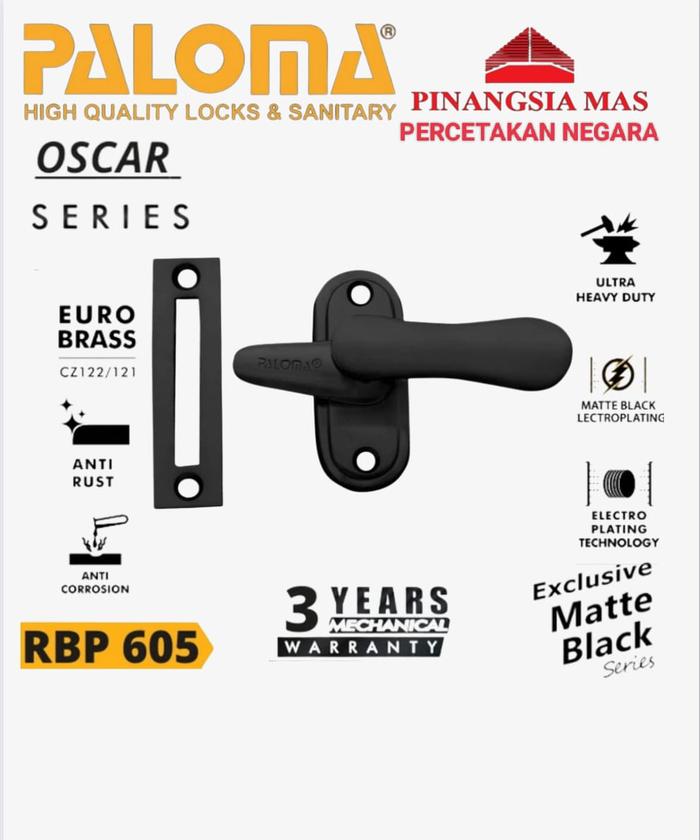 PALOMA®
HIGH QUALITY LOCKS & SANITARY

PINANGSIA MAS
PERCETAKAN NEGARA

OSCAR
SERIES

EURO
BRASS
CZ122/121

ANTI
RUST

ANTI
CORROSION

PALOMA®

ULTRA
HEAVY DUTY

MATTE BLACK
LECTROPLATING

ELECTRO
PLATING
TECHNOLOGY

RBP 605

3 YEARS
MECHANICAL
WARRANTY

Exclusive
Matte
Black
Series